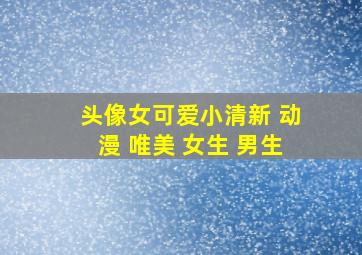 头像女可爱小清新 动漫 唯美 女生 男生